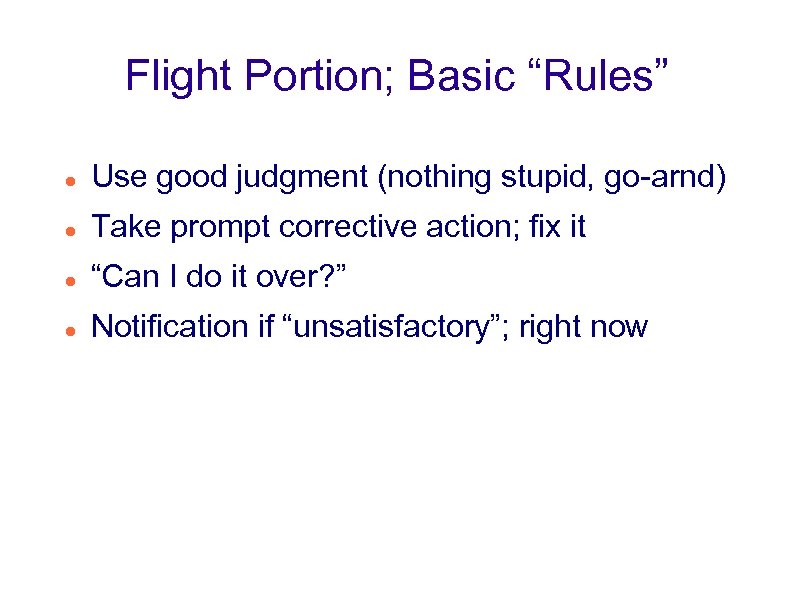 Flight Portion; Basic “Rules”

- Use good judgment (nothing stupid, go-arnd)
- Take prompt corrective action; fix it
- “Can I do it over?”
- Notification if “unsatisfactory”; right now